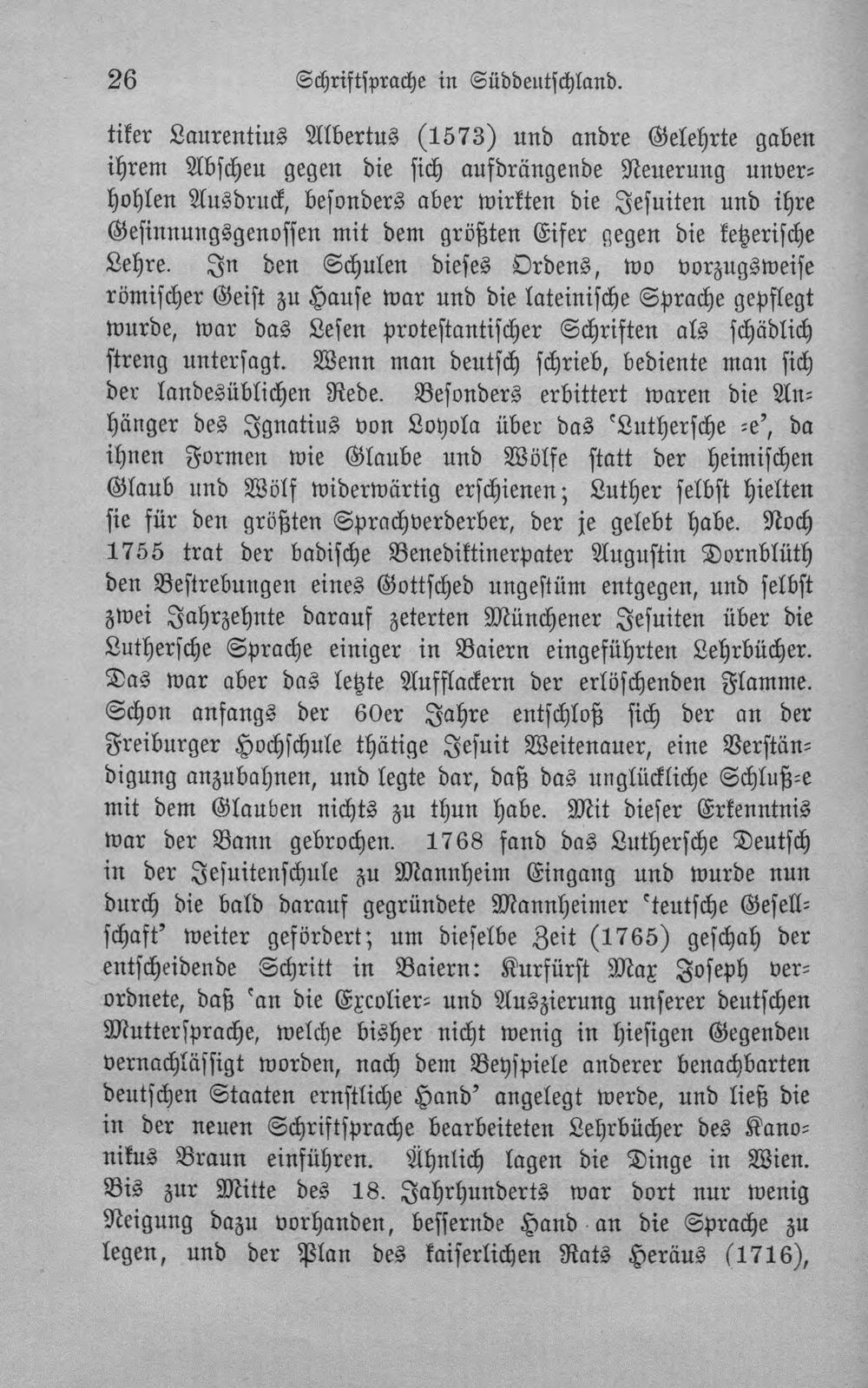 26 Schriftsprache in Süddeutschland.

tiker Laurentius Albertus (1573) und andre Gelehrte gaben ihrem Abscheu gegen die sich aufdrängende Neuerung unverhohlen Ausdruck, besonders aber wirkten die Jesuiten und ihre Gesinnungsgenossen mit dem größten Eifer gegen die ketzerische Lehre. In den Schulen dieses Ordens, wo vorzugsweise römischer Geist zu Hause war und die lateinische Sprache gepflegt wurde, war das Lesen protestantischer Schriften als schädlich streng untersagt. Wenn man deutsch schrieb, bediente man sich der landesüblichen Rede. Besonders erbittert waren die Anhänger des Ignatius von Loyola über das 'Luthersche -e', da ihnen Formen wie Glaube und Wölfe statt der heimischen Glaub und Wölf widerwärtig erschienen; Luther selbst hielten sie für den größten Sprachverderber, der je gelebt habe. Noch 1755 trat der badische Benediktinerpater Augustin Dornblüth den Bestrebungen eines Gottsched ungestüm entgegen, und selbst zwei Jahrzehnte darauf zeterten Münchener Jesuiten über die Luthersche Sprache einiger in Baiern eingeführten Lehrbücher. Das war aber das letzte Aufflackern der erlöschenden Flamme. Schon anfangs der 60er Jahre entschloß sich der an der Freiburger Hochschule thätige Jesuit Weitenauer, eine Verständigung anzubahnen, und legte dar, daß das unglückliche Schluß-e mit dem Glauben nichts zu thun habe. Mit dieser Erkenntnis war der Bann gebrochen. 1768 fand das Luthersche Deutsch in der Jesuitenschule zu Mannheim Eingang und wurde nun durch die bald darauf gegründete Mannheimer 'teutsche Gesellschaft' weiter gefördert; um dieselbe Zeit (1765) geschah der entscheidende Schritt in Baiern: Kurfürst Max Joseph verordnete, daß 'an die Excolier- und Auszierung unserer deutschen Muttersprache, welche bisher nicht wenig in hiesigen Gegenden vernachlässigt worden, nach dem Beyspiele anderer benachbarten deutschen Staaten ernstliche Hand' angelegt werde, und ließ die in der neuen Schriftsprache bearbeiteten Lehrbücher des Kanonikus Braun einführen. Ähnlich lagen die Dinge in Wien. Bis zur Mitte des 18. Jahrhunderts war dort nur wenig Neigung dazu vorhanden, bessernde Hand an die Sprache zu legen, und der Plan des kaiserlichen Rats Heräus (1716),